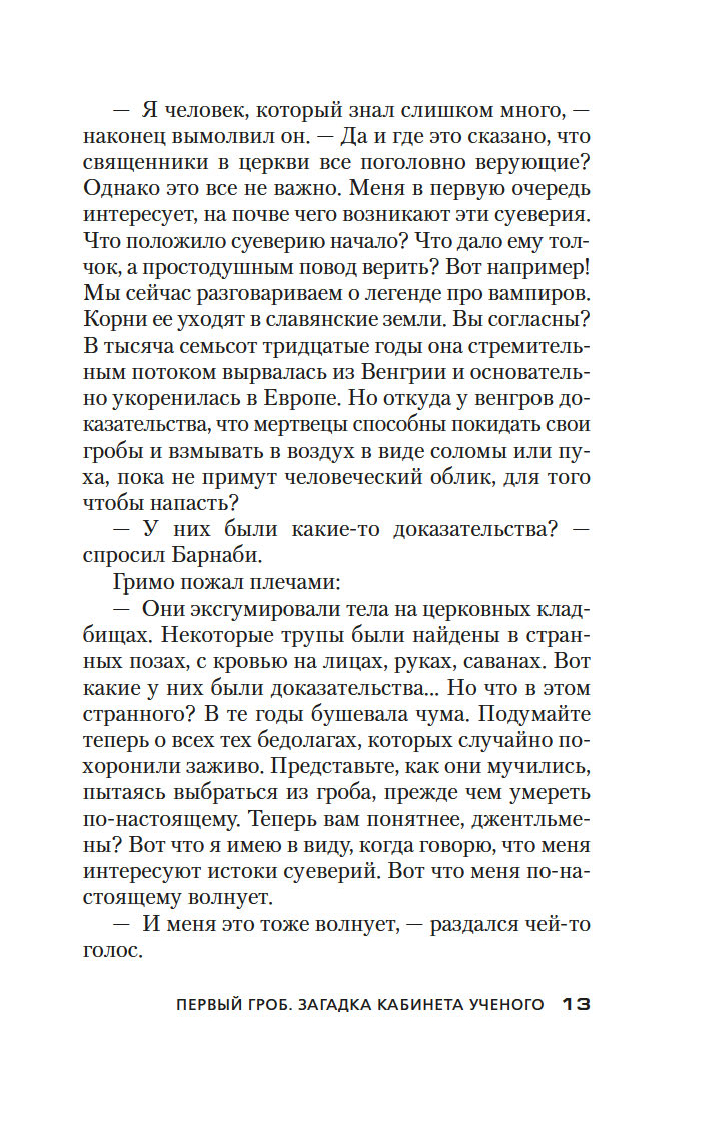 — Я человек, который знал слишком много, — наконец вымолвил он. — Да и где это сказано, что священники в церкви все поголовно верующие? Однако это все не важно. Меня в первую очередь интересует, на почве чего возникают эти суеверия. Что положило суеверию начало? Что дало ему толчок, а простодушным повод верить? Вот например! Мы сейчас разговариваем о легенде про вампиров. Корни ее уходят в славянские земли. Вы согласны? В тысяча семьсот тридцатые годы она стремительным потоком вырвалась из Венгрии и основательно укоренилась в Европе. Но откуда у венгров доказательства, что мертвецы способны покидать свои гробы и взмывать в воздух в виде соломы или пуха, пока не примут человеческий облик, для того чтобы напасть?

— У них были какие-то доказательства? — спросил Барнаби.

Гримо пожал плечами:

— Они эксгумировали тела на церковных кладбищах. Некоторые трупы были найдены в странных позах, с кровью на лицах, руках, саванах. Вот какие у них были доказательства... Но что в этом странного? В те годы бушевала чума. Подумайте теперь о всех тех бедолагах, которых случайно похоронили заживо. Представьте, как они мучились, пытаясь выбраться из гроба, прежде чем умереть по-настоящему. Теперь вам понятнее, джентльмены? Вот что я имею в виду, когда говорю, что меня интересуют истоки суеверий. Вот что меня по-настоящему волнует.

— И меня это тоже волнует, — раздался чей-то голос.

ПЕРВЫЙ ГРОБ. ЗАГАДКА КАБИНЕТА УЧЕНОГО 13